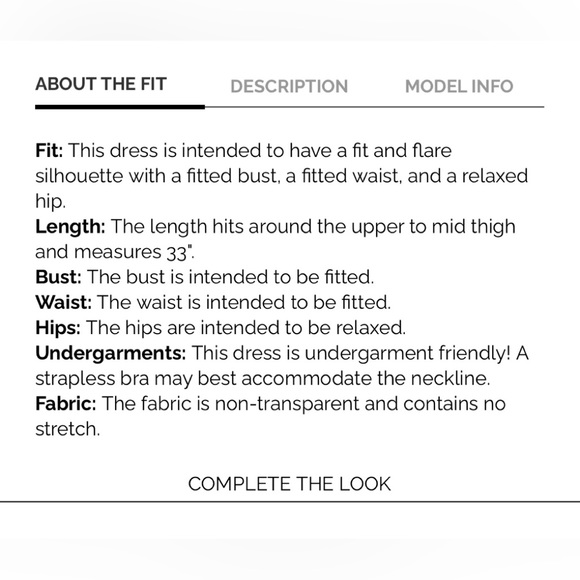 ABOUT THE FIT DESCRIPTION MODEL INFO

Fit: This dress is intended to have a fit and flare silhouette with a fitted bust, a fitted waist, and a relaxed hip.
Length: The length hits around the upper to mid thigh and measures 33".
Bust: The bust is intended to be fitted.
Waist: The waist is intended to be fitted.
Hips: The hips are intended to be relaxed.
Undergarments: This dress is undergarment friendly! A strapless bra may best accommodate the neckline.
Fabric: The fabric is non-transparent and contains no stretch.

COMPLETE THE LOOK